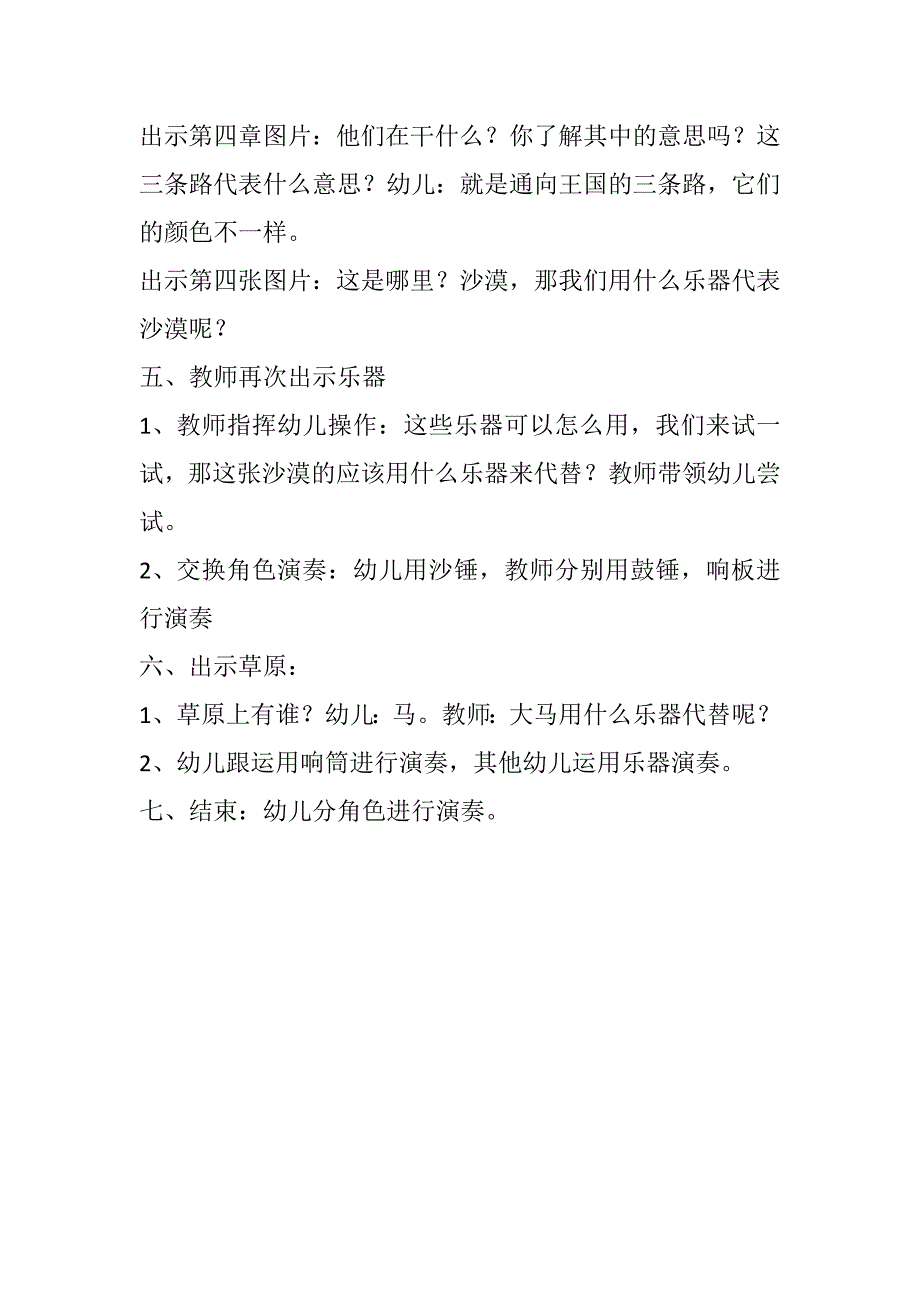 出示第四章图片：他们在干什么？你了解其中的意思吗？这三条路代表什么意思？幼儿：就是通向王国的三条路，它们的颜色不一样。

出示第四张图片：这是哪里？沙漠，那我们用什么乐器代表沙漠呢？

五、教师再次出示乐器

1、教师指挥幼儿操作：这些乐器可以怎么用，我们来试一试，那这张沙漠的应该用什么乐器来代替？教师带领幼儿尝试。

2、交换角色演奏：幼儿用沙锤，教师分别用鼓锤，响板进行演奏

六、出示草原：

1、草原上有谁？幼儿：马。教师：大马用什么乐器代替呢？

2、幼儿跟运用响筒进行演奏，其他幼儿运用乐器演奏。

七、结束：幼儿分角色进行演奏。